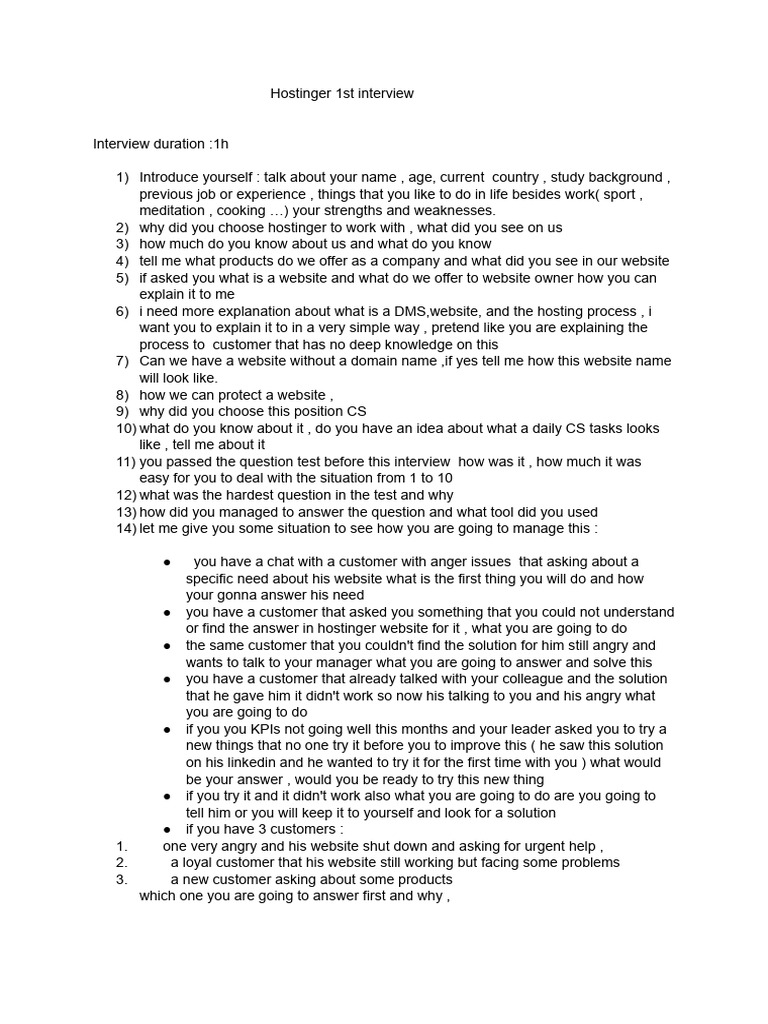 Hostinger 1st interview

Interview duration :1h

1) Introduce yourself : talk about your name , age, current country , study background , previous job or experience , things that you like to do in life besides work( sport , meditation , cooking …) your strengths and weaknesses.
2) why did you choose hostinger to work with , what did you see on us
3) how much do you know about us and what do you know
4) tell me what products do we offer as a company and what did you see in our website
5) if asked you what is a website and what do we offer to website owner how you can explain it to me
6) i need more explanation about what is a DMS,website, and the hosting process , i want you to explain it to in a very simple way , pretend like you are explaining the process to customer that has no deep knowledge on this
7) Can we have a website without a domain name ,if yes tell me how this website name will look like.
8) how we can protect a website ,
9) why did you choose this position CS
10) what do you know about it , do you have an idea about what a daily CS tasks looks like , tell me about it
11) you passed the question test before this interview how was it , how much it was easy for you to deal with the situation from 1 to 10
12) what was the hardest question in the test and why
13) how did you managed to answer the question and what tool did you used
14) let me give you some situation to see how you are going to manage this :

● you have a chat with a customer with anger issues that asking about a specific need about his website what is the first thing you will do and how your gonna answer his need
● you have a customer that asked you something that you could not understand or find the answer in hostinger website for it , what you are going to do
● the same customer that you couldn't find the solution for him still angry and wants to talk to your manager what you are going to answer and solve this
● you have a customer that already talked with your colleague and the solution that he gave him it didn't work so now his talking to you and his angry what you are going to do
● if you you KPIs not going well this months and your leader asked you to try a new things that no one try it before you to improve this ( he saw this solution on his linkedin and he wanted to try it for the first time with you ) what would be your answer , would you be ready to try this new thing
● if you try it and it didn't work also what you are going to do are you going to tell him or you will keep it to yourself and look for a solution
● if you have 3 customers :
1. one very angry and his website shut down and asking for urgent help ,
2. a loyal customer that his website still working but facing some problems
3. a new customer asking about some products
which one you are going to answer first and why ,